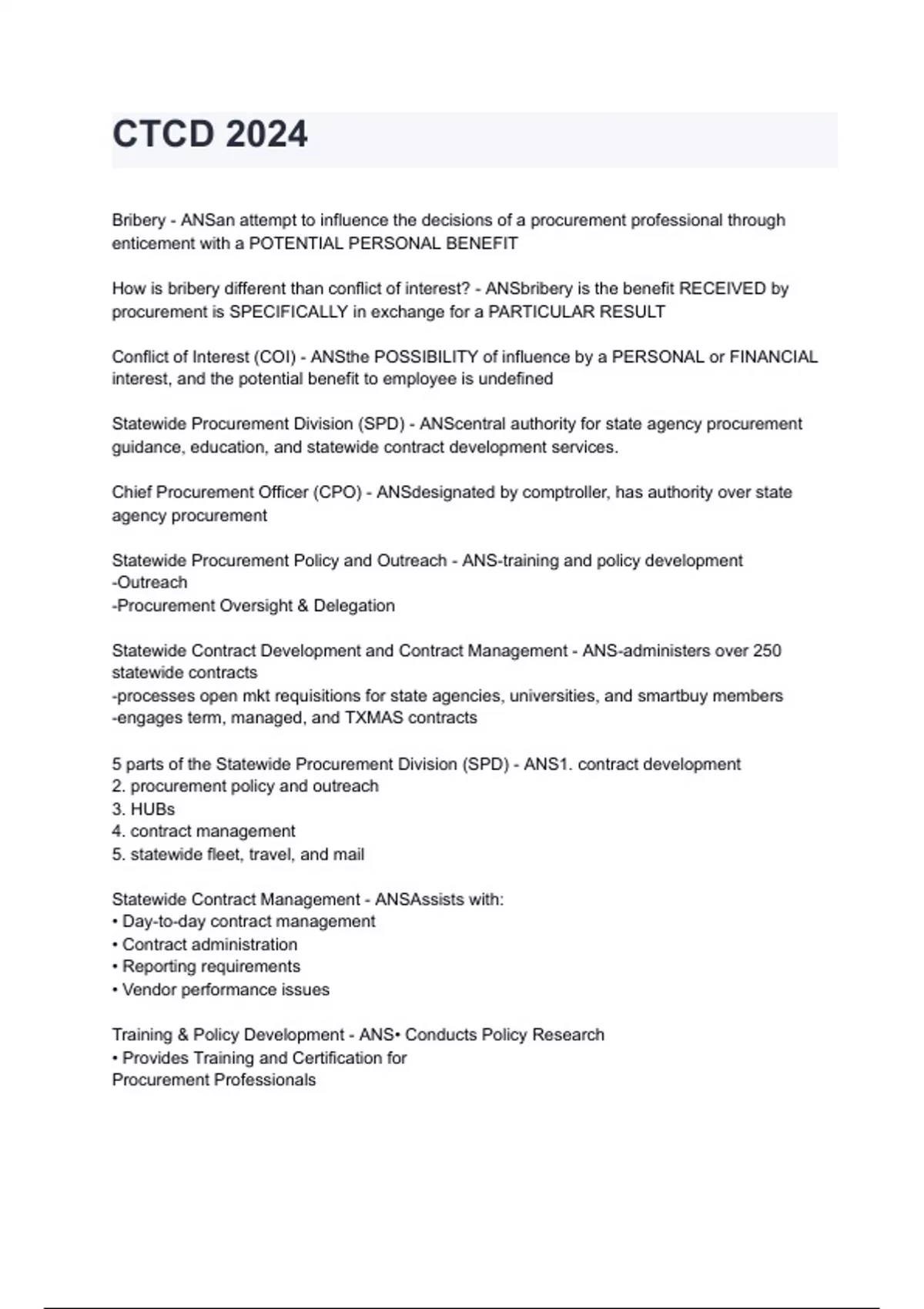 CTCD 2024

Bribery - ANSan attempt to influence the decisions of a procurement professional through enticement with a POTENTIAL PERSONAL BENEFIT

How is bribery different than conflict of interest? - ANSbribery is the benefit RECEIVED by procurement is SPECIFICALLY in exchange for a PARTICULAR RESULT

Conflict of Interest (COI) - ANSthe POSSIBILITY of influence by a PERSONAL or FINANCIAL interest, and the potential benefit to employee is undefined

Statewide Procurement Division (SPD) - ANScentral authority for state agency procurement guidance, education, and statewide contract development services.

Chief Procurement Officer (CPO) - ANSdesignated by comptroller, has authority over state agency procurement

Statewide Procurement Policy and Outreach - ANS-training and policy development
-Outreach
-Procurement Oversight & Delegation

Statewide Contract Development and Contract Management - ANS-administers over 250 statewide contracts
-processes open mkt requisitions for state agencies, universities, and smartbuy members
-engages term, managed, and TXMAS contracts

5 parts of the Statewide Procurement Division (SPD) - ANS1. contract development
2. procurement policy and outreach
3. HUBs
4. contract management
5. statewide fleet, travel, and mail

Statewide Contract Management - ANSAssists with:
• Day-to-day contract management
• Contract administration
• Reporting requirements
• Vendor performance issues

Training & Policy Development - ANS• Conducts Policy Research
• Provides Training and Certification for
Procurement Professionals